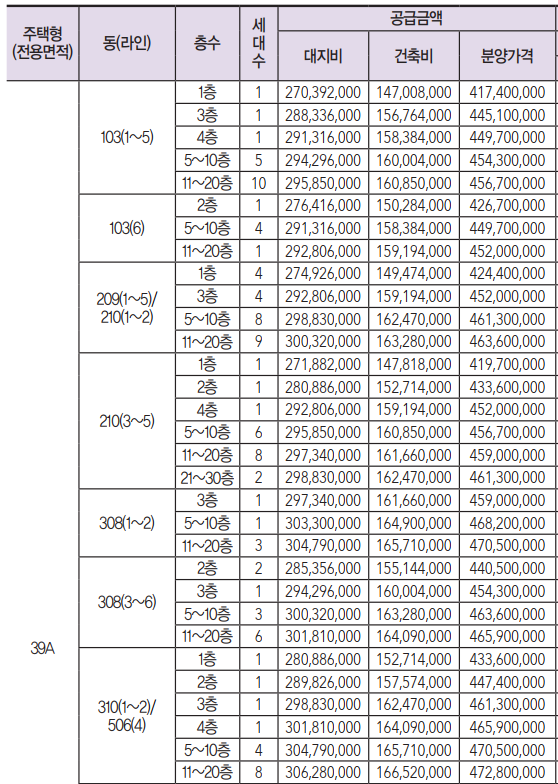 | 주택형 (전용면적) | 동(라인) | 층수 | 세대수 | 공급금액 대지비 | 공급금액 건축비 | 공급금액 분양가격 |
|---|---|---|---|---|---|---|
| 39A | 103(1~5) | 1층 | 1 | 270,392,000 | 147,008,000 | 417,400,000 |
| | | 3층 | 1 | 288,336,000 | 156,764,000 | 445,100,000 |
| | | 4층 | 1 | 291,316,000 | 158,384,000 | 449,700,000 |
| | | 5~10층 | 5 | 294,296,000 | 160,004,000 | 454,300,000 |
| | | 11~20층 | 10 | 295,850,000 | 160,850,000 | 456,700,000 |
| | 103(6) | 2층 | 1 | 276,416,000 | 150,284,000 | 426,700,000 |
| | | 5~10층 | 4 | 291,316,000 | 158,384,000 | 449,700,000 |
| | | 11~20층 | 1 | 292,806,000 | 159,194,000 | 452,000,000 |
| | 209(1~5)/ 210(1~2) | 1층 | 4 | 274,926,000 | 149,474,000 | 424,400,000 |
| | | 3층 | 4 | 292,806,000 | 159,194,000 | 452,000,000 |
| | | 5~10층 | 8 | 298,830,000 | 162,470,000 | 461,300,000 |
| | | 11~20층 | 9 | 300,320,000 | 163,280,000 | 463,600,000 |
| | 210(3~5) | 1층 | 1 | 271,882,000 | 147,818,000 | 419,700,000 |
| | | 2층 | 1 | 280,886,000 | 152,714,000 | 433,600,000 |
| | | 4층 | 1 | 292,806,000 | 159,194,000 | 452,000,000 |
| | | 5~10층 | 6 | 295,850,000 | 160,850,000 | 456,700,000 |
| | | 11~20층 | 8 | 297,340,000 | 161,660,000 | 459,000,000 |
| | | 21~30층 | 2 | 298,830,000 | 162,470,000 | 461,300,000 |
| | 308(1~2) | 3층 | 1 | 297,340,000 | 161,660,000 | 459,000,000 |
| | | 5~10층 | 1 | 303,300,000 | 164,900,000 | 468,200,000 |
| | | 11~20층 | 3 | 304,790,000 | 165,710,000 | 470,500,000 |
| | 308(3~6) | 2층 | 2 | 285,356,000 | 155,144,000 | 440,500,000 |
| | | 3층 | 1 | 294,296,000 | 160,004,000 | 454,300,000 |
| | | 5~10층 | 3 | 300,320,000 | 163,280,000 | 463,600,000 |
| | | 11~20층 | 6 | 301,810,000 | 164,090,000 | 465,900,000 |
| | 310(1~2)/ 506(4) | 1층 | 1 | 280,886,000 | 152,714,000 | 433,600,000 |
| | | 2층 | 1 | 289,826,000 | 157,574,000 | 447,400,000 |
| | | 3층 | 1 | 298,830,000 | 162,470,000 | 461,300,000 |
| | | 4층 | 1 | 301,810,000 | 164,090,000 | 465,900,000 |
| | | 5~10층 | 4 | 304,790,000 | 165,710,000 | 470,500,000 |
| | | 11~20층 | 8 | 306,280,000 | 166,520,000 | 472,800,000 |